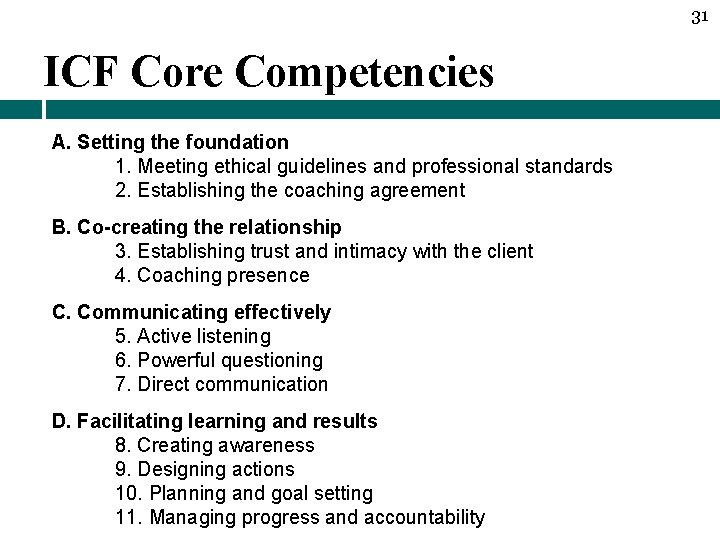 31

ICF Core Competencies

A. Setting the foundation
1. Meeting ethical guidelines and professional standards
2. Establishing the coaching agreement

B. Co-creating the relationship
3. Establishing trust and intimacy with the client
4. Coaching presence

C. Communicating effectively
5. Active listening
6. Powerful questioning
7. Direct communication

D. Facilitating learning and results
8. Creating awareness
9. Designing actions
10. Planning and goal setting
11. Managing progress and accountability